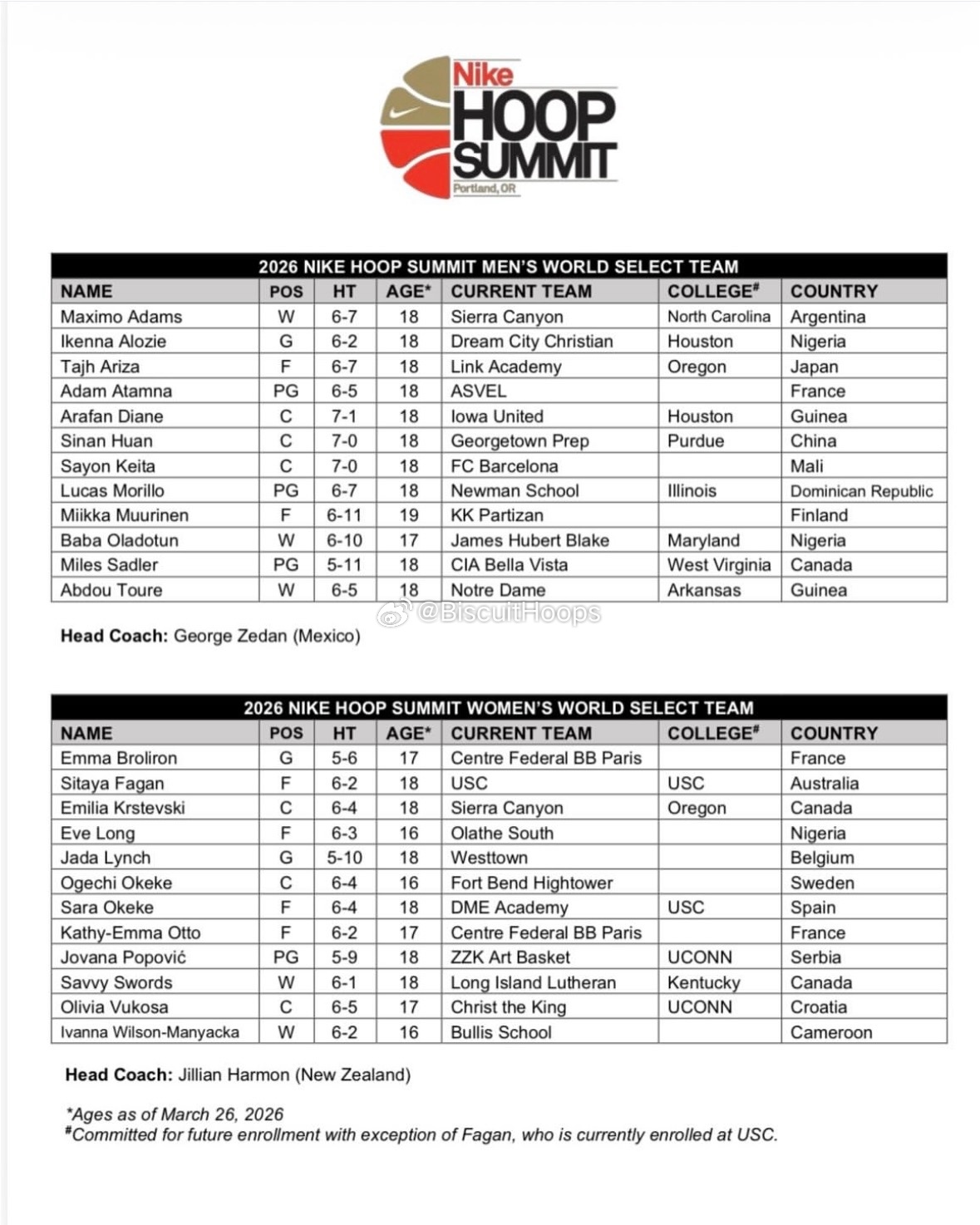 Nike
HOOP
SUMMIT
Portland, OR

2026 NIKE HOOP SUMMIT MEN'S WORLD SELECT TEAM

| NAME | POS | HT | AGE* | CURRENT TEAM | COLLEGE# | COUNTRY |
|---|---|---|---|---|---|---|
| Maximo Adams | W | 6-7 | 18 | Sierra Canyon | North Carolina | Argentina |
| Ikenna Alozie | G | 6-2 | 18 | Dream City Christian | Houston | Nigeria |
| Tajh Ariza | F | 6-7 | 18 | Link Academy | Oregon | Japan |
| Adam Atamna | PG | 6-5 | 18 | ASVEL | | France |
| Arafan Diane | C | 7-1 | 18 | Iowa United | Houston | Guinea |
| Sinan Huan | C | 7-0 | 18 | Georgetown Prep | Purdue | China |
| Sayon Keita | C | 7-0 | 18 | FC Barcelona | | Mali |
| Lucas Morillo | PG | 6-7 | 18 | Newman School | Illinois | Dominican Republic |
| Miikka Muurinen | F | 6-11 | 19 | KK Partizan | | Finland |
| Baba Oladotun | W | 6-10 | 17 | James Hubert Blake | Maryland | Nigeria |
| Miles Sadler | PG | 5-11 | 18 | CIA Bella Vista | West Virginia | Canada |
| Abdou Toure | W | 6-5 | 18 | Notre Dame | Arkansas | Guinea |

@BiscuitHoops

**Head Coach:** George Zedan (Mexico)

2026 NIKE HOOP SUMMIT WOMEN'S WORLD SELECT TEAM

| NAME | POS | HT | AGE* | CURRENT TEAM | COLLEGE# | COUNTRY |
|---|---|---|---|---|---|---|
| Emma Broliron | G | 5-6 | 17 | Centre Federal BB Paris | | France |
| Sitaya Fagan | F | 6-2 | 18 | USC | USC | Australia |
| Emilia Krstevski | C | 6-4 | 18 | Sierra Canyon | Oregon | Canada |
| Eve Long | F | 6-3 | 16 | Olathe South | | Nigeria |
| Jada Lynch | G | 5-10 | 18 | Westtown | | Belgium |
| Ogechi Okeke | C | 6-4 | 16 | Fort Bend Hightower | | Sweden |
| Sara Okeke | F | 6-4 | 18 | DME Academy | USC | Spain |
| Kathy-Emma Otto | F | 6-2 | 17 | Centre Federal BB Paris | | France |
| Jovana Popović | PG | 5-9 | 18 | ZZK Art Basket | UCONN | Serbia |
| Savvy Swords | W | 6-1 | 18 | Long Island Lutheran | Kentucky | Canada |
| Olivia Vukosa | C | 6-5 | 17 | Christ the King | UCONN | Croatia |
| Ivanna Wilson-Manyacka | W | 6-2 | 16 | Bullis School | | Cameroon |

**Head Coach:** Jillian Harmon (New Zealand)

*Ages as of March 26, 2026
#Committed for future enrollment with exception of Fagan, who is currently enrolled at USC.